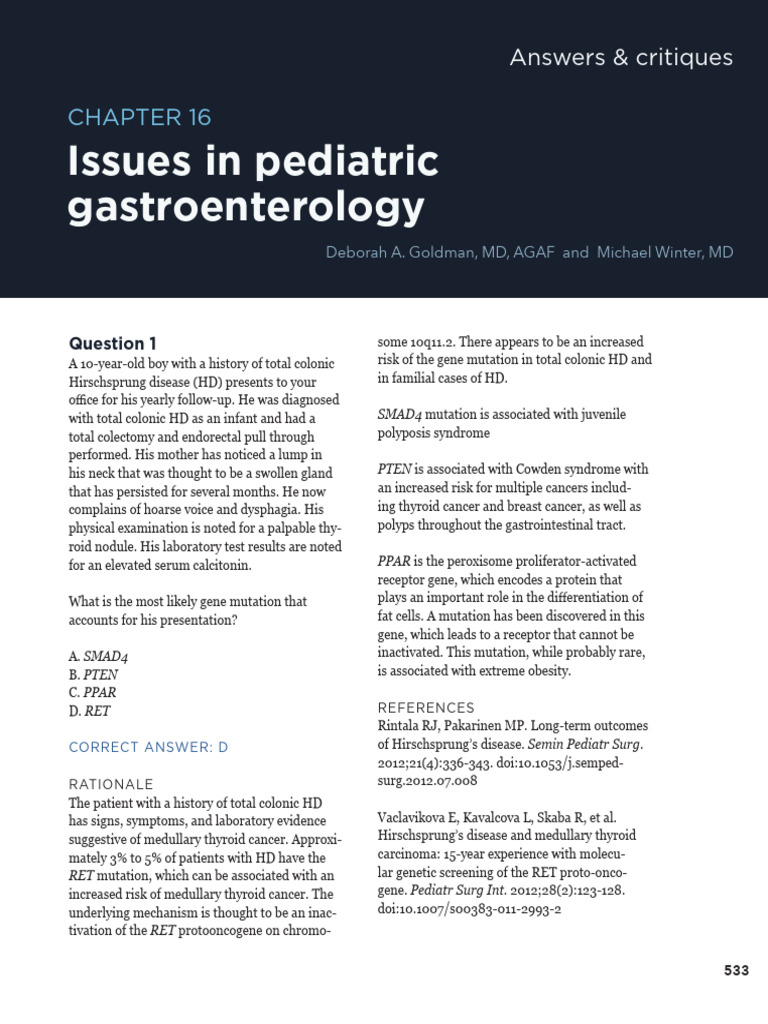 Answers & critiques

CHAPTER 16

Issues in pediatric gastroenterology

Deborah A. Goldman, MD, AGAF and Michael Winter, MD

Question 1

A 10-year-old boy with a history of total colonic Hirschsprung disease (HD) presents to your office for his yearly follow-up. He was diagnosed with total colonic HD as an infant and had a total colectomy and endorectal pull through performed. His mother has noticed a lump in his neck that was thought to be a swollen gland that has persisted for several months. He now complains of hoarse voice and dysphagia. His physical examination is noted for a palpable thyroid nodule. His laboratory test results are noted for an elevated serum calcitonin.

What is the most likely gene mutation that accounts for his presentation?

A. SMAD4
B. PTEN
C. PPAR
D. RET

CORRECT ANSWER: D

RATIONALE

The patient with a history of total colonic HD has signs, symptoms, and laboratory evidence suggestive of medullary thyroid cancer. Approximately 3% to 5% of patients with HD have the RET mutation, which can be associated with an increased risk of medullary thyroid cancer. The underlying mechanism is thought to be an inactivation of the RET protooncogene on chromosome 10q11.2. There appears to be an increased risk of the gene mutation in total colonic HD and in familial cases of HD.

SMAD4 mutation is associated with juvenile polyposis syndrome

PTEN is associated with Cowden syndrome with an increased risk for multiple cancers including thyroid cancer and breast cancer, as well as polyps throughout the gastrointestinal tract.

PPAR is the peroxisome proliferator-activated receptor gene, which encodes a protein that plays an important role in the differentiation of fat cells. A mutation has been discovered in this gene, which leads to a receptor that cannot be inactivated. This mutation, while probably rare, is associated with extreme obesity.

REFERENCES

Rintala RJ, Pakarinen MP. Long-term outcomes of Hirschsprung's disease. Semin Pediatr Surg. 2012;21(4):336-343. doi:10.1053/j.sempedsurg.2012.07.008

Vaclavikova E, Kavalcova L, Skaba R, et al. Hirschsprung's disease and medullary thyroid carcinoma: 15-year experience with molecular genetic screening of the RET proto-oncogene. Pediatr Surg Int. 2012;28(2):123-128. doi:10.1007/s00383-011-2993-2

533